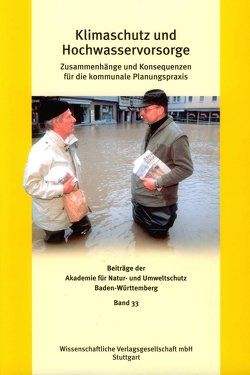 Klimaschutz und Hochwasservorsorge

Zusammenhänge und Konsequenzen für die kommunale Planungspraxis

Beiträge der Akademie für Natur- und Umweltschutz Baden-Württemberg

Band 33

Wissenschaftliche Verlagsgesellschaft mbH Stuttgart